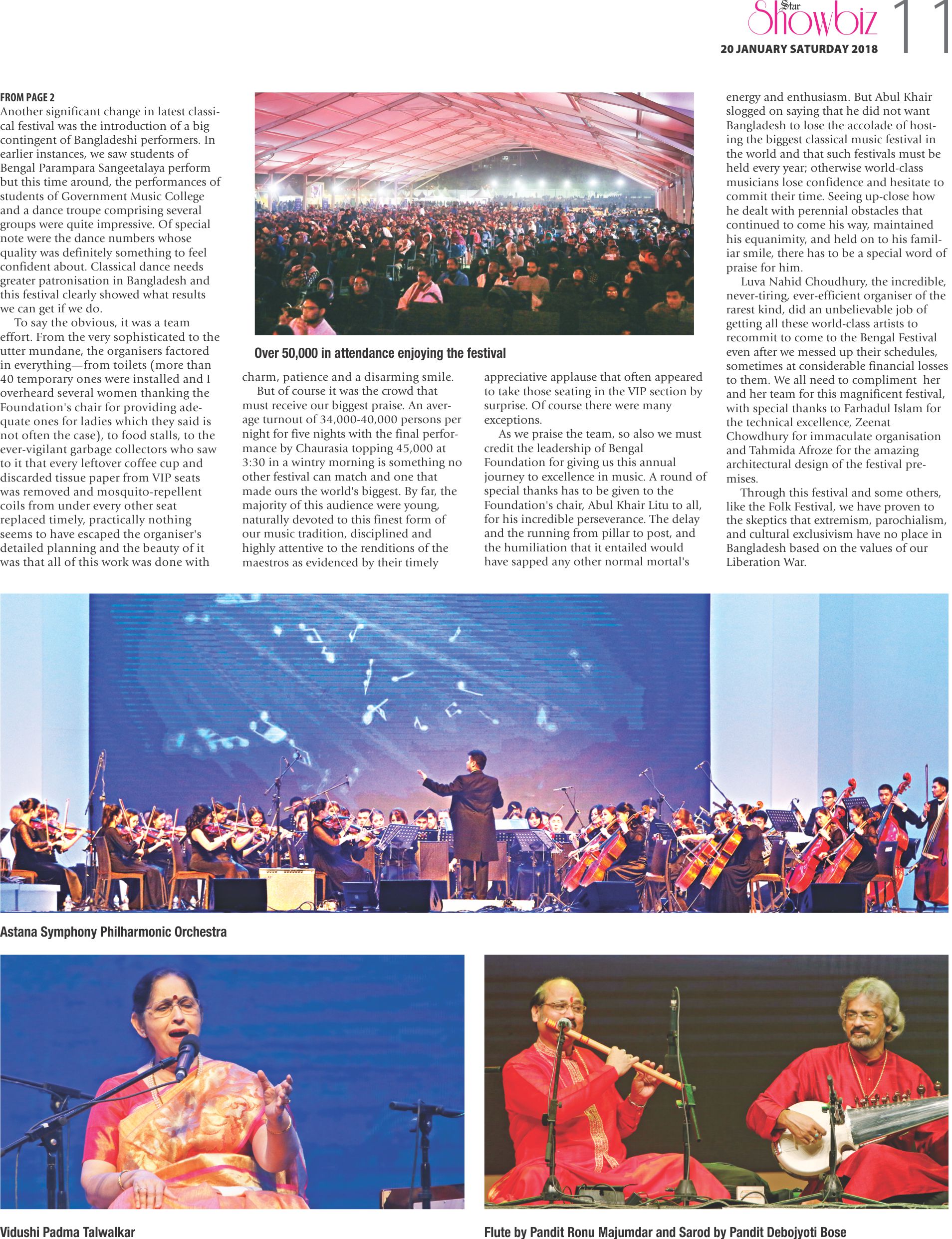 Star Showbiz 11
20 JANUARY SATURDAY 2018

FROM PAGE 2
Another significant change in latest classical festival was the introduction of a big contingent of Bangladeshi performers. In earlier instances, we saw students of Bengal Parampara Sangeetalaya perform but this time around, the performances of students of Government Music College and a dance troupe comprising several groups were quite impressive. Of special note were the dance numbers whose quality was definitely something to feel confident about. Classical dance needs greater patronisation in Bangladesh and this festival clearly showed what results we can get if we do.

To say the obvious, it was a team effort. From the very sophisticated to the utter mundane, the organisers factored in everything—from toilets (more than 40 temporary ones were installed and I overheard several women thanking the Foundation's chair for providing adequate ones for ladies which they said is not often the case), to food stalls, to the ever-vigilant garbage collectors who saw to it that every leftover coffee cup and discarded tissue paper from VIP seats was removed and mosquito-repellent coils from under every other seat replaced timely, practically nothing seems to have escaped the organiser's detailed planning and the beauty of it was that all of this work was done with charm, patience and a disarming smile.

But of course it was the crowd that must receive our biggest praise. An average turnout of 34,000-40,000 persons per night for five nights with the final performance by Chaurasia topping 45,000 at 3:30 in a wintry morning is something no other festival can match and one that made ours the world's biggest. By far, the majority of this audience were young, naturally devoted to this finest form of our music tradition, disciplined and highly attentive to the renditions of the maestros as evidenced by their timely appreciative applause that often appeared to take those seating in the VIP section by surprise. Of course there were many exceptions.

As we praise the team, so also we must credit the leadership of Bengal Foundation for giving us this annual journey to excellence in music. A round of special thanks has to be given to the Foundation's chair, Abul Khair Litu to all, for his incredible perseverance. The delay and the running from pillar to post, and the humiliation that it entailed would have sapped any other normal mortal's energy and enthusiasm. But Abul Khair slogged on saying that he did not want Bangladesh to lose the accolade of hosting the biggest classical music festival in the world and that such festivals must be held every year; otherwise world-class musicians lose confidence and hesitate to commit their time. Seeing up-close how he dealt with perennial obstacles that continued to come his way, maintained his equanimity, and held on to his familiar smile, there has to be a special word of praise for him.

Luva Nahid Choudhury, the incredible, never-tiring, ever-efficient organiser of the rarest kind, did an unbelievable job of getting all these world-class artists to recommit to come to the Bengal Festival even after we messed up their schedules, sometimes at considerable financial losses to them. We all need to compliment her and her team for this magnificent festival, with special thanks to Farhadul Islam for the technical excellence, Zeenat Chowdhury for immaculate organisation and Tahmida Afroze for the amazing architectural design of the festival premises.

Through this festival and some others, like the Folk Festival, we have proven to the skeptics that extremism, parochialism, and cultural exclusivism have no place in Bangladesh based on the values of our Liberation War.

Over 50,000 in attendance enjoying the festival

Astana Symphony Philharmonic Orchestra

Vidushi Padma Talwalkar

Flute by Pandit Ronu Majumdar and Sarod by Pandit Debojyoti Bose